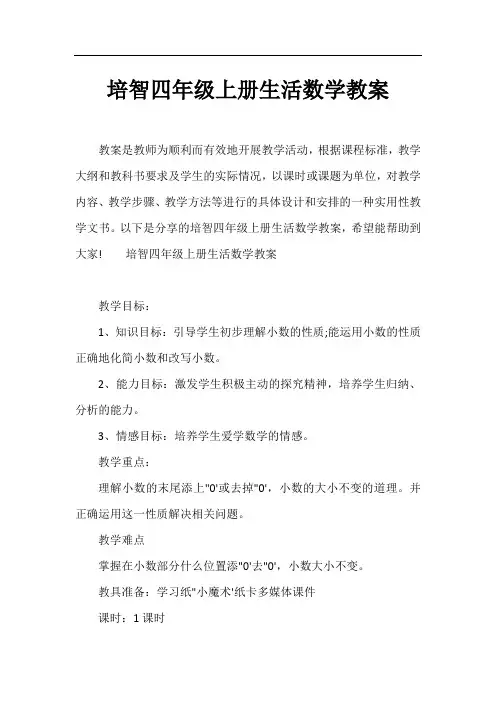 培智四年级上册生活数学教案

教案是教师为顺利而有效地开展教学活动，根据课程标准，教学大纲和教科书要求及学生的实际情况，以课时或课题为单位，对教学内容、教学步骤、教学方法等进行的具体设计和安排的一种实用性教学文书。以下是分享的培智四年级上册生活数学教案，希望能帮助到大家!　　培智四年级上册生活数学教案

教学目标：

1、知识目标：引导学生初步理解小数的性质;能运用小数的性质正确地化简小数和改写小数。

2、能力目标：激发学生积极主动的探究精神，培养学生归纳、分析的能力。

3、情感目标：培养学生爱学数学的情感。

教学重点：

理解小数的末尾添上"0'或去掉"0'，小数的大小不变的道理。并正确运用这一性质解决相关问题。

教学难点

掌握在小数部分什么位置添"0'去"0'，小数大小不变。

教具准备：学习纸"小魔术'纸卡多媒体课件

课时：1课时